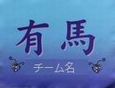 有馬

チーム名